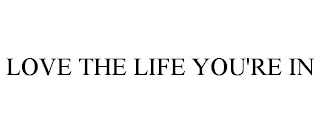 LOVE THE LIFE YOU'RE IN